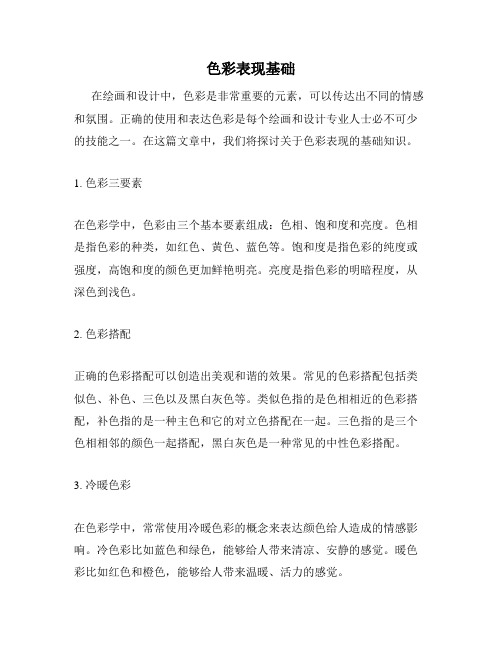 色彩表现基础

在绘画和设计中，色彩是非常重要的元素，可以传达出不同的情感和氛围。正确的使用和表达色彩是每个绘画和设计专业人士必不可少的技能之一。在这篇文章中，我们将探讨关于色彩表现的基础知识。

1. 色彩三要素

在色彩学中，色彩由三个基本要素组成：色相、饱和度和亮度。色相是指色彩的种类，如红色、黄色、蓝色等。饱和度是指色彩的纯度或强度，高饱和度的颜色更加鲜艳明亮。亮度是指色彩的明暗程度，从深色到浅色。

2. 色彩搭配

正确的色彩搭配可以创造出美观和谐的效果。常见的色彩搭配包括类似色、补色、三色以及黑白灰色等。类似色指的是色相相近的色彩搭配，补色指的是一种主色和它的对立色搭配在一起。三色指的是三个色相相邻的颜色一起搭配，黑白灰色是一种常见的中性色彩搭配。

3. 冷暖色彩

在色彩学中，常常使用冷暖色彩的概念来表达颜色给人造成的情感影响。冷色彩比如蓝色和绿色，能够给人带来清凉、安静的感觉。暖色彩比如红色和橙色，能够给人带来温暖、活力的感觉。